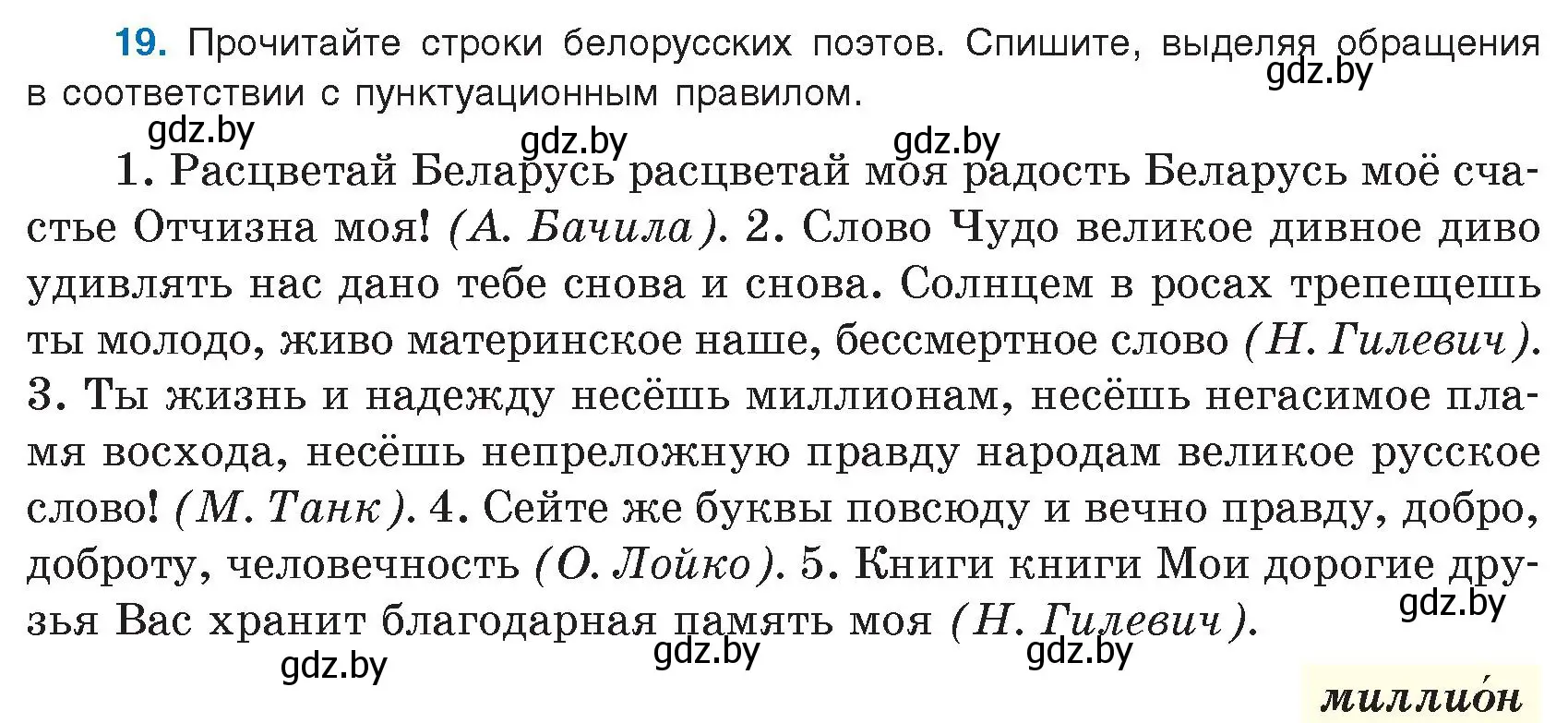 19. Прочитайте строки белорусских поэтов. Спишите, выделяя обращения в соответствии с пунктуационным правилом.
gdz.by

gdz.by gdz.by gdz.by

1. Расцветай Беларусь расцветай моя радость Беларусь моё счастье Отчизна моя! (А. Бачила). 2. Слово Чудо великое дивное диво удивлять нас дано тебе снова и снова. Солнцем в росах трепещешь ты молодо, живо материнское наше, бессмертное слово (Н. Гилевич). 3. Ты жизнь и надежду несёшь миллионам, несёшь негасимое пламя восхода, несёшь непреложную правду народам великое русское слово! (М. Танк). 4. Сейте же буквы повсюду и вечно правду, добро, доброту, человечность (О. Лойко). 5. Книги книги Мои дорогие друзья Вас хранит благодарная память моя (Н. Гилевич).

gdz.by

gdz.by gdz.by gdz.by

миллио́н